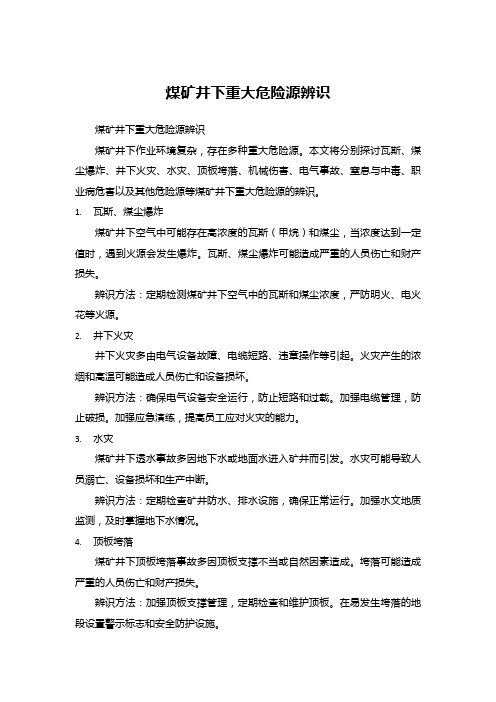 煤矿井下重大危险源辨识

煤矿井下重大危险源辨识

煤矿井下作业环境复杂，存在多种重大危险源。本文将分别探讨瓦斯、煤尘爆炸、井下火灾、水灾、顶板垮落、机械伤害、电气事故、窒息与中毒、职业病危害以及其他危险源等煤矿井下重大危险源的辨识。

1. 瓦斯、煤尘爆炸

煤矿井下空气中可能存在高浓度的瓦斯（甲烷）和煤尘，当浓度达到一定值时，遇到火源会发生爆炸。瓦斯、煤尘爆炸可能造成严重的人员伤亡和财产损失。

辨识方法：定期检测煤矿井下空气中的瓦斯和煤尘浓度，严防明火、电火花等火源。

2. 井下火灾

井下火灾多由电气设备故障、电缆短路、违章操作等引起。火灾产生的浓烟和高温可能造成人员伤亡和设备损坏。

辨识方法：确保电气设备安全运行，防止短路和过载。加强电缆管理，防止破损。加强应急演练，提高员工应对火灾的能力。

3. 水灾

煤矿井下透水事故多因地下水或地面水进入矿井而引发。水灾可能导致人员溺亡、设备损坏和生产中断。

辨识方法：定期检查矿井防水、排水设施，确保正常运行。加强水文地质监测，及时掌握地下水情况。

4. 顶板垮落

煤矿井下顶板垮落事故多因顶板支撑不当或自然因素造成。垮落可能造成严重的人员伤亡和财产损失。

辨识方法：加强顶板支撑管理，定期检查和维护顶板。在易发生垮落的地段设置警示标志和安全防护设施。